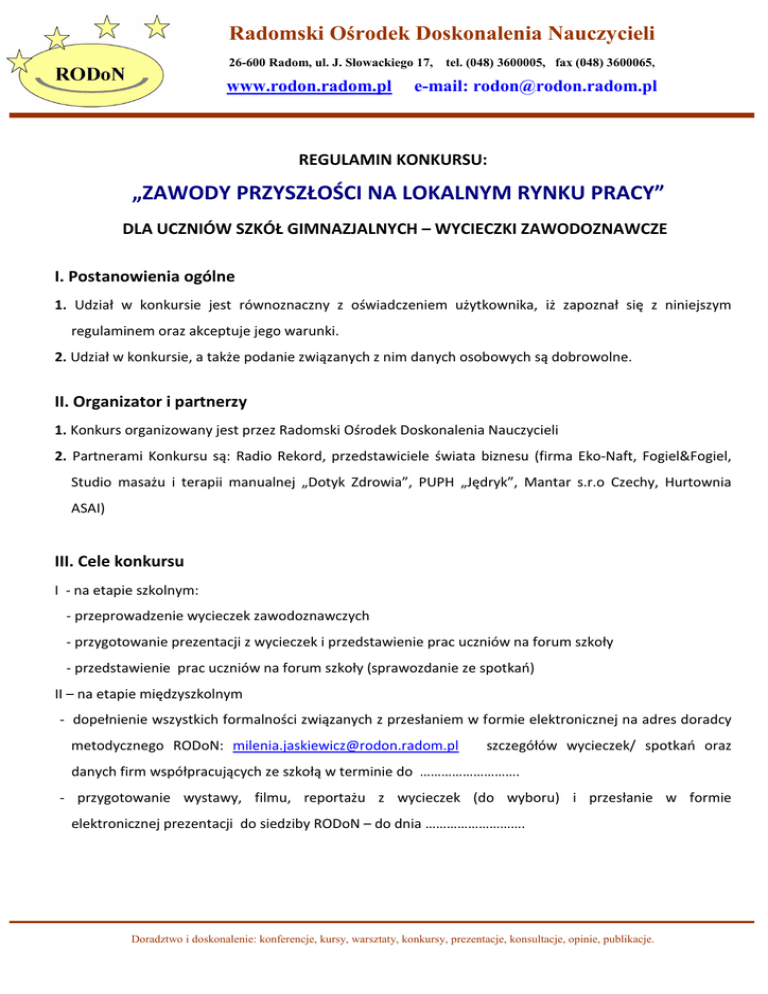 RODoN

Radomski Ośrodek Doskonalenia Nauczycieli

26-600 Radom, ul. J. Słowackiego 17, tel. (048) 3600005, fax (048) 3600065,

www.rodon.radom.pl e-mail: rodon@rodon.radom.pl

REGULAMIN KONKURSU:

„ZAWODY PRZYSZŁOŚCI NA LOKALNYM RYNKU PRACY”

DLA UCZNIÓW SZKÓŁ GIMNAZJALNYCH – WYCIECZKI ZAWODOZNAWCZE

I. Postanowienia ogólne

1. Udział w konkursie jest równoznaczny z oświadczeniem użytkownika, iż zapoznał się z niniejszym regulaminem oraz akceptuje jego warunki.

2. Udział w konkursie, a także podanie związanych z nim danych osobowych są dobrowolne.

II. Organizator i partnerzy

1. Konkurs organizowany jest przez Radomski Ośrodek Doskonalenia Nauczycieli

2. Partnerami Konkursu są: Radio Rekord, przedstawiciele świata biznesu (firma Eko-Naft, Fogiel&Fogiel, Studio masażu i terapii manualnej „Dotyk Zdrowia”, PUPH „Jędryk”, Mantar s.r.o Czechy, Hurtownia ASAI)

III. Cele konkursu

I - na etapie szkolnym:

- przeprowadzenie wycieczek zawodoznawczych

- przygotowanie prezentacji z wycieczek i przedstawienie prac uczniów na forum szkoły

- przedstawienie prac uczniów na forum szkoły (sprawozdanie ze spotkań)

II – na etapie międzyszkolnym

- dopełnienie wszystkich formalności związanych z przesłaniem w formie elektronicznej na adres doradcy metodycznego RODoN: milenia.jaskiewicz@rodon.radom.pl szczegółów wycieczek/ spotkań oraz danych firm współpracujących ze szkołą w terminie do ..........................

- przygotowanie wystawy, filmu, reportażu z wycieczek (do wyboru) i przesłanie w formie elektronicznej prezentacji do siedziby RODoN – do dnia ..........................

Doradztwo i doskonalenie: konferencje, kursy, warsztaty, konkursy, prezentacje, konsultacje, opinie, publikacje.